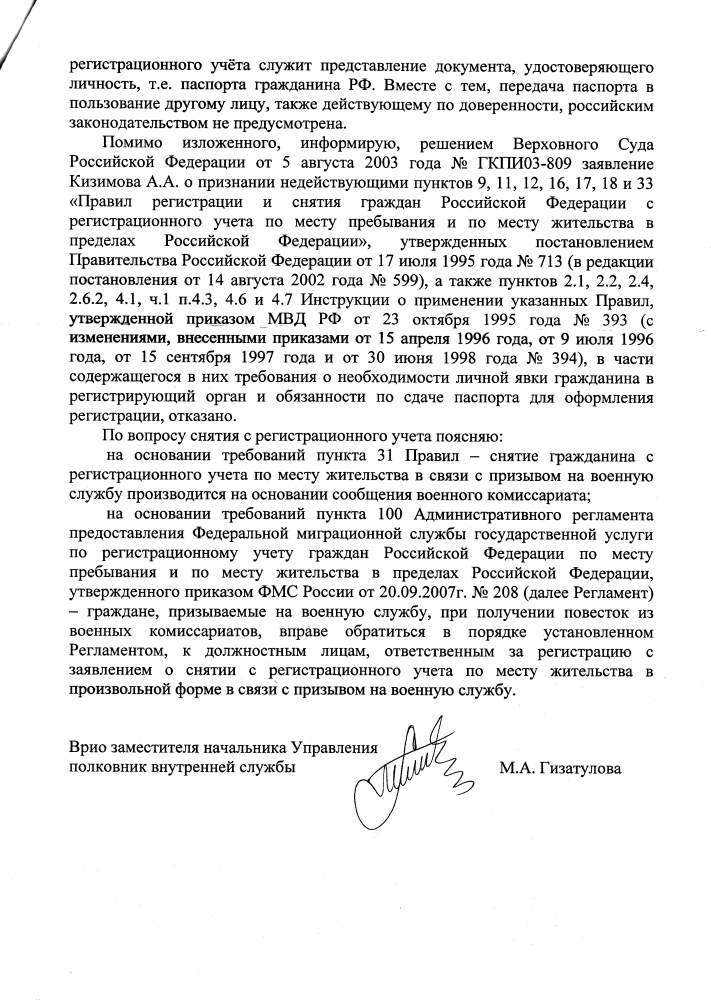 регистрационного учёта служит представление документа, удостоверяющего личность, т.е. паспорта гражданина РФ. Вместе с тем, передача паспорта в пользование другому лицу, также действующему по доверенности, российским законодательством не предусмотрена.

Помимо изложенного, информирую, решением Верховного Суда Российской Федерации от 5 августа 2003 года № ГКПИ03-809 заявление Кизимова А.А. о признании недействующими пунктов 9, 11, 12, 16, 17, 18 и 33 «Правил регистрации и снятия граждан Российской Федерации с регистрационного учета по месту пребывания и по месту жительства в пределах Российской Федерации», утвержденных постановлением Правительства Российской Федерации от 17 июля 1995 года № 713 (в редакции постановления от 14 августа 2002 года № 599), а также пунктов 2.1, 2.2, 2.4, 2.6.2, 4.1, ч.1 п.4.3, 4.6 и 4.7 Инструкции о применении указанных Правил, утвержденной приказом МВД РФ от 23 октября 1995 года № 393 (с изменениями, внесенными приказами от 15 апреля 1996 года, от 9 июля 1996 года, от 15 сентября 1997 года и от 30 июня 1998 года № 394), в части содержащегося в них требования о необходимости личной явки гражданина в регистрирующий орган и обязанности по сдаче паспорта для оформления регистрации, отказано.

По вопросу снятия с регистрационного учета поясняю:

на основании требований пункта 31 Правил – снятие гражданина с регистрационного учета по месту жительства в связи с призывом на военную службу производится на основании сообщения военного комиссариата;

на основании требований пункта 100 Административного регламента предоставления Федеральной миграционной службы государственной услуги по регистрационному учету граждан Российской Федерации по месту пребывания и по месту жительства в пределах Российской Федерации, утвержденного приказом ФМС России от 20.09.2007г. № 208 (далее Регламент) – граждане, призываемые на военную службу, при получении повесток из военных комиссариатов, вправе обратиться в порядке установленном Регламентом, к должностным лицам, ответственным за регистрацию с заявлением о снятии с регистрационного учета по месту жительства в произвольной форме в связи с призывом на военную службу.

Врио заместителя начальника Управления
полковник внутренней службы М.А. Гизатулова